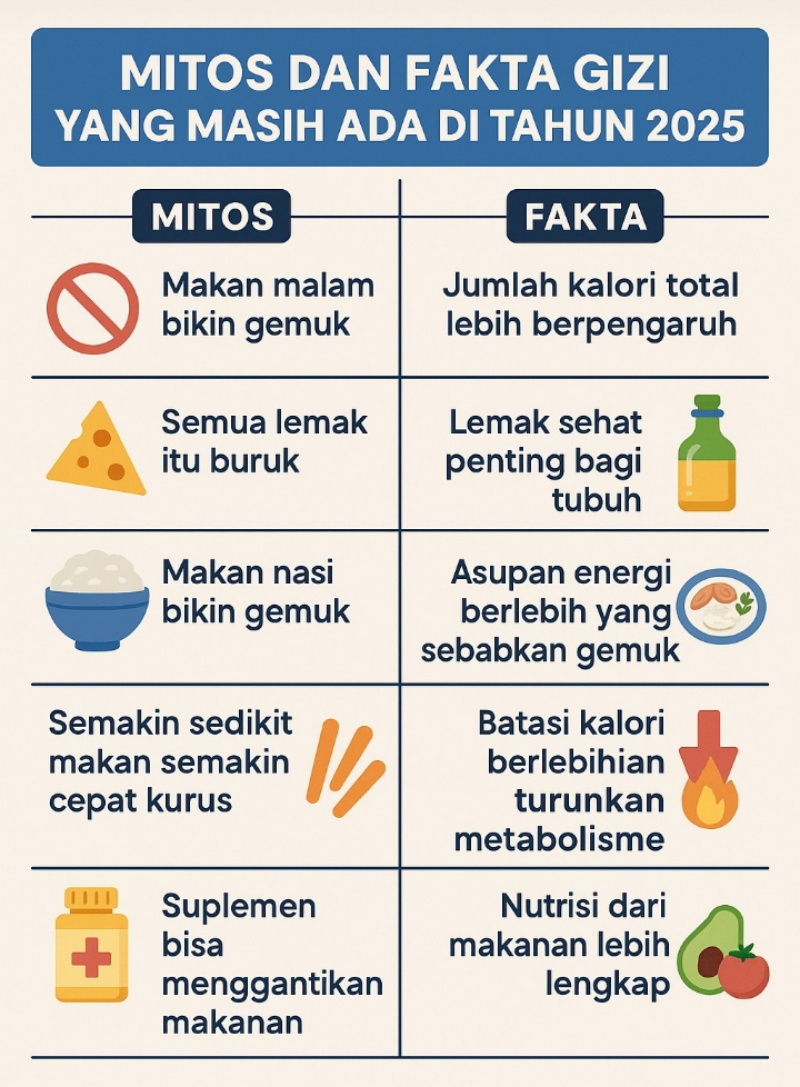 MITOS DAN FAKTA GIZI YANG MASIH ADA DI TAHUN 2025

| MITOS | FAKTA |
|---|---|
| Makan malam bikin gemuk | Jumlah kalori total lebih berpengaruh |
| Semua lemak itu buruk | Lemak sehat penting bagi tubuh |
| Makan nasi bikin gemuk | Asupan energi berlebih yang sebabkan gemuk |
| Semakin sedikit makan semakin cepat kurus | Batasi kalori berlebihian turunkan metabolisme |
| Suplemen bisa menggantikan makanan | Nutrisi dari makanan lebih lengkap |